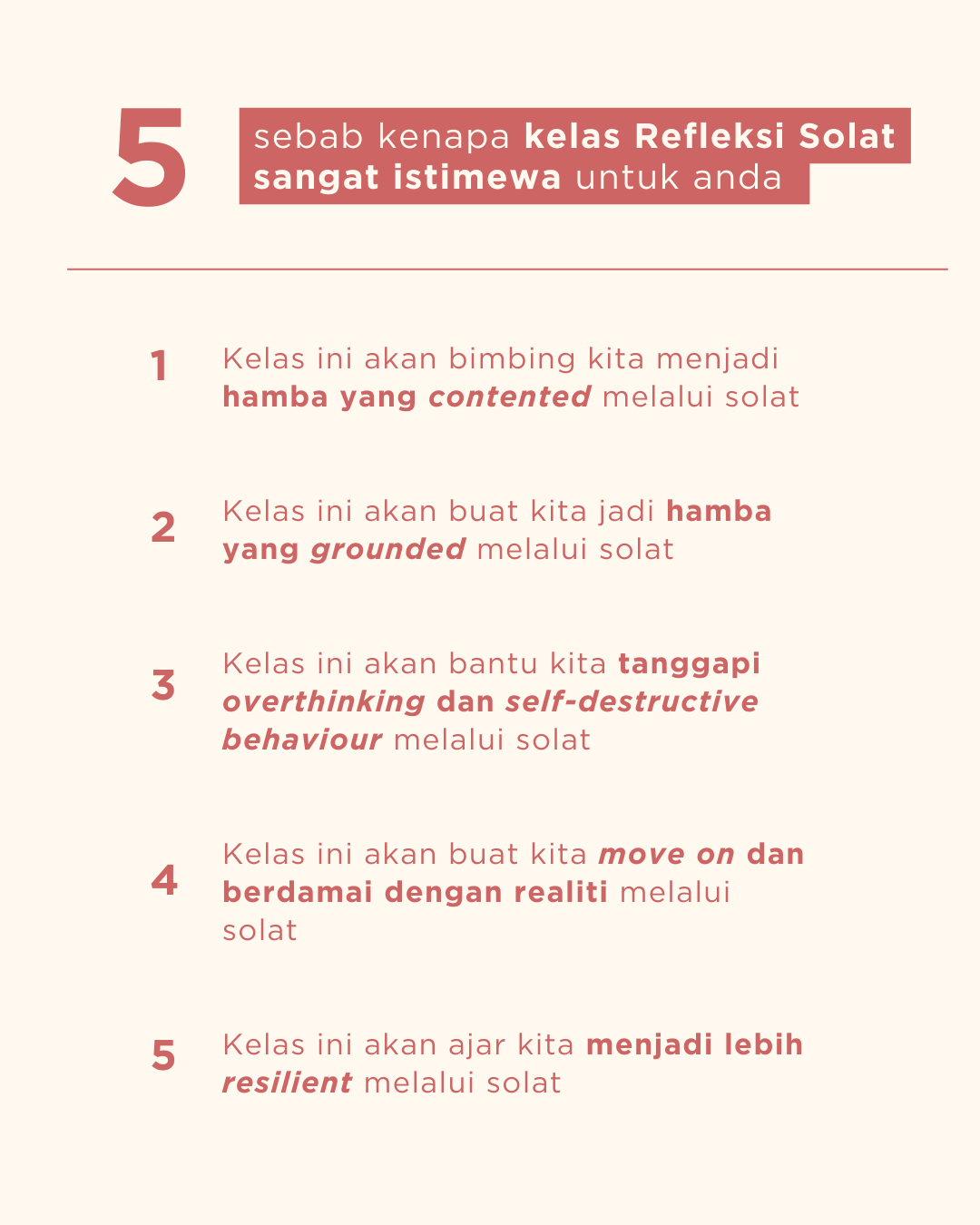 5

sebab kenapa kelas Refleksi Solat sangat istimewa untuk anda

1 Kelas ini akan bimbing kita menjadi hamba yang contented melalui solat

2 Kelas ini akan buat kita jadi hamba yang grounded melalui solat

3 Kelas ini akan bantu kita tanggapi overthinking dan self-destructive behaviour melalui solat

4 Kelas ini akan buat kita move on dan berdamai dengan realiti melalui solat

5 Kelas ini akan ajar kita menjadi lebih resilient melalui solat